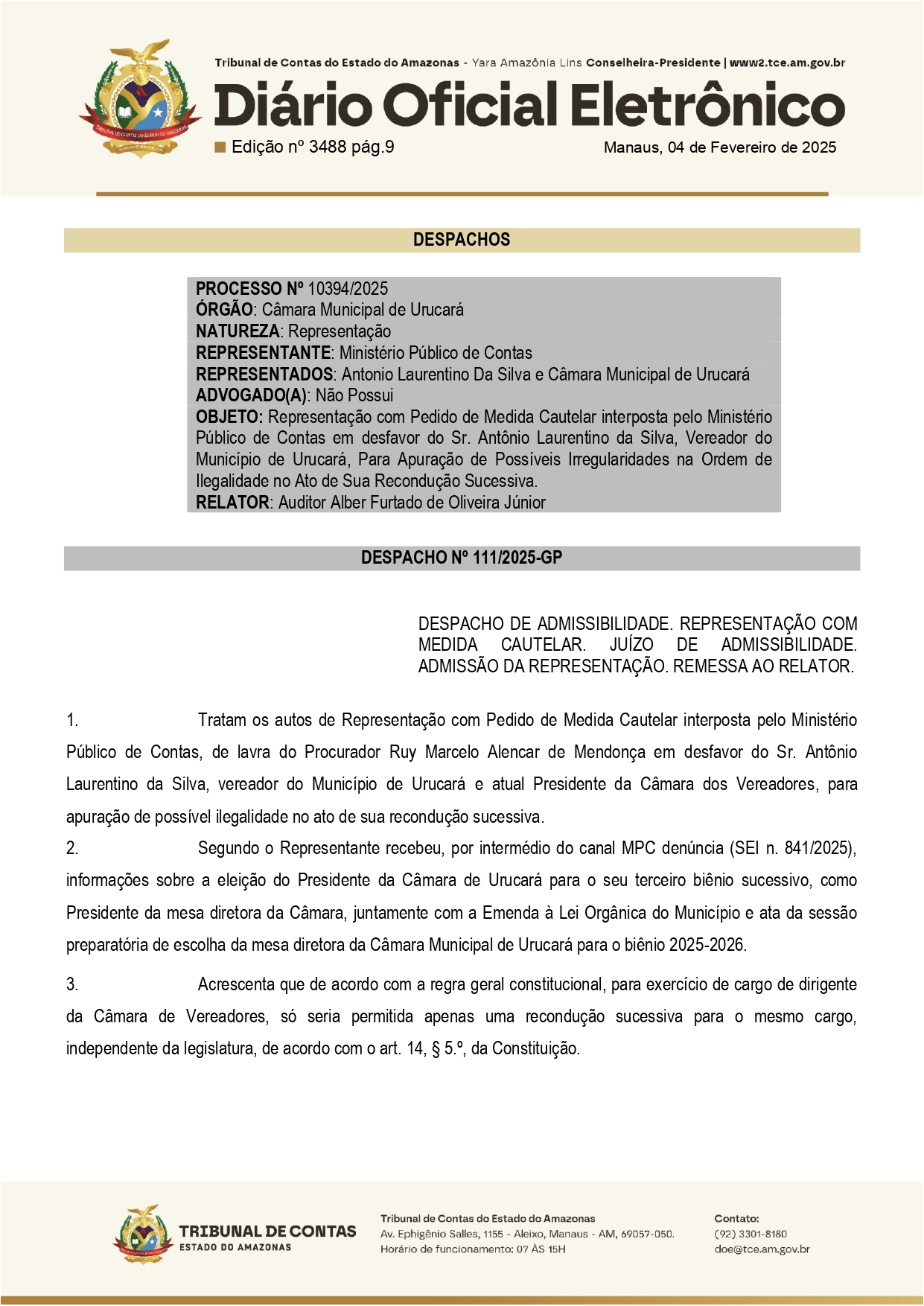 Tribunal de Contas do Estado do Amazonas - Yara Amazônia Lins Conselheira-Presidente | www2.tce.am.gov.br

Diário Oficial Eletrônico

Edição nº 3488 pág.9

Manaus, 04 de Fevereiro de 2025

DESPACHOS

PROCESSO Nº 10394/2025
ÓRGÃO: Câmara Municipal de Urucará
NATUREZA: Representação
REPRESENTANTE: Ministério Público de Contas
REPRESENTADOS: Antonio Laurentino Da Silva e Câmara Municipal de Urucará
ADVOGADO(A): Não Possui
OBJETO: Representação com Pedido de Medida Cautelar interposta pelo Ministério Público de Contas em desfavor do Sr. Antônio Laurentino da Silva, Vereador do Município de Urucará, Para Apuração de Possíveis Irregularidades na Ordem de Ilegalidade no Ato de Sua Recondução Sucessiva.
RELATOR: Auditor Alber Furtado de Oliveira Júnior

DESPACHO Nº 111/2025-GP

DESPACHO DE ADMISSIBILIDADE. REPRESENTAÇÃO COM MEDIDA CAUTELAR. JUÍZO DE ADMISSIBILIDADE. ADMISSÃO DA REPRESENTAÇÃO. REMESSA AO RELATOR.

1. Tratam os autos de Representação com Pedido de Medida Cautelar interposta pelo Ministério Público de Contas, de lavra do Procurador Ruy Marcelo Alencar de Mendonça em desfavor do Sr. Antônio Laurentino da Silva, vereador do Município de Urucará e atual Presidente da Câmara dos Vereadores, para apuração de possível ilegalidade no ato de sua recondução sucessiva.

2. Segundo o Representante recebeu, por intermédio do canal MPC denúncia (SEI n. 841/2025), informações sobre a eleição do Presidente da Câmara de Urucará para o seu terceiro biênio sucessivo, como Presidente da mesa diretora da Câmara, juntamente com a Emenda à Lei Orgânica do Município e ata da sessão preparatória de escolha da mesa diretora da Câmara Municipal de Urucará para o biênio 2025-2026.

3. Acrescenta que de acordo com a regra geral constitucional, para exercício de cargo de dirigente da Câmara de Vereadores, só seria permitida apenas uma recondução sucessiva para o mesmo cargo, independente da legislatura, de acordo com o art. 14, § 5.º, da Constituição.

TRIBUNAL DE CONTAS
ESTADO DO AMAZONAS

Tribunal de Contas do Estado do Amazonas
Av. Ephigênio Salles, 1155 - Aleixo, Manaus - AM, 69057-050.
Horário de funcionamento: 07 ÀS 15H

Contato:
(92) 3301-8180
doe@tce.am.gov.br